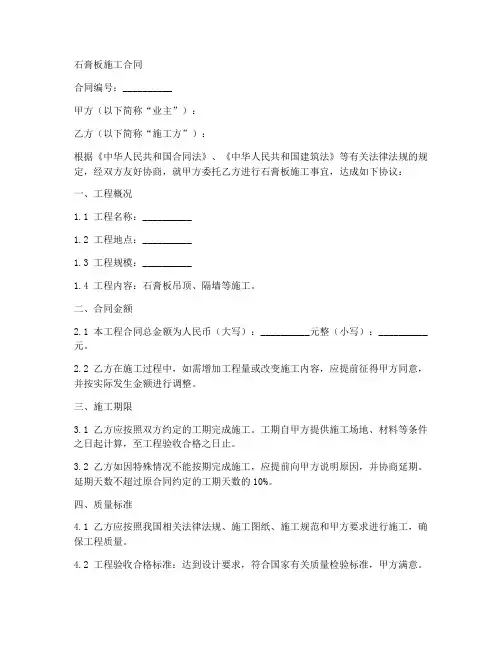 石膏板施工合同

合同编号：__________

甲方（以下简称“业主”）：

乙方（以下简称“施工方”）：

根据《中华人民共和国合同法》、《中华人民共和国建筑法》等有关法律法规的规定，经双方友好协商，就甲方委托乙方进行石膏板施工事宜，达成如下协议：

一、工程概况

1.1 工程名称：__________

1.2 工程地点：__________

1.3 工程规模：__________

1.4 工程内容：石膏板吊顶、隔墙等施工。

二、合同金额

2.1 本工程合同总金额为人民币（大写）：__________元整（小写）：__________元。

2.2 乙方在施工过程中，如需增加工程量或改变施工内容，应提前征得甲方同意，并按实际发生金额进行调整。

三、施工期限

3.1 乙方应按照双方约定的工期完成施工。工期自甲方提供施工场地、材料等条件之日起计算，至工程验收合格之日止。

3.2 乙方如因特殊情况不能按期完成施工，应提前向甲方说明原因，并协商延期。延期天数不超过原合同约定的工期天数的10%。

四、质量标准

4.1 乙方应按照我国相关法律法规、施工图纸、施工规范和甲方要求进行施工，确保工程质量。

4.2 工程验收合格标准：达到设计要求，符合国家有关质量检验标准，甲方满意。